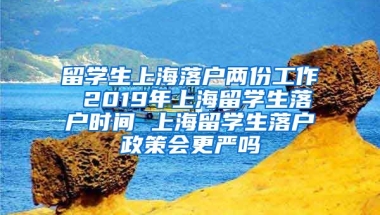 留学生上海落户两份工作 2019年上海留学生落户时间 上海留学生落户政策会更严吗